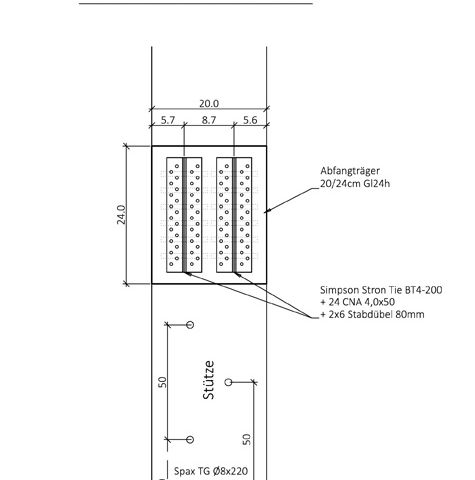 20.0
5.7
8.7
5.6
24.0
Abfangträger
20/24cm Gl24h
Simpson Stron Tie BT4-200
+ 24 CNA 4,0x50
+ 2x6 Stabdübel 80mm
50
Stütze
50
Spax TG Ø8x220